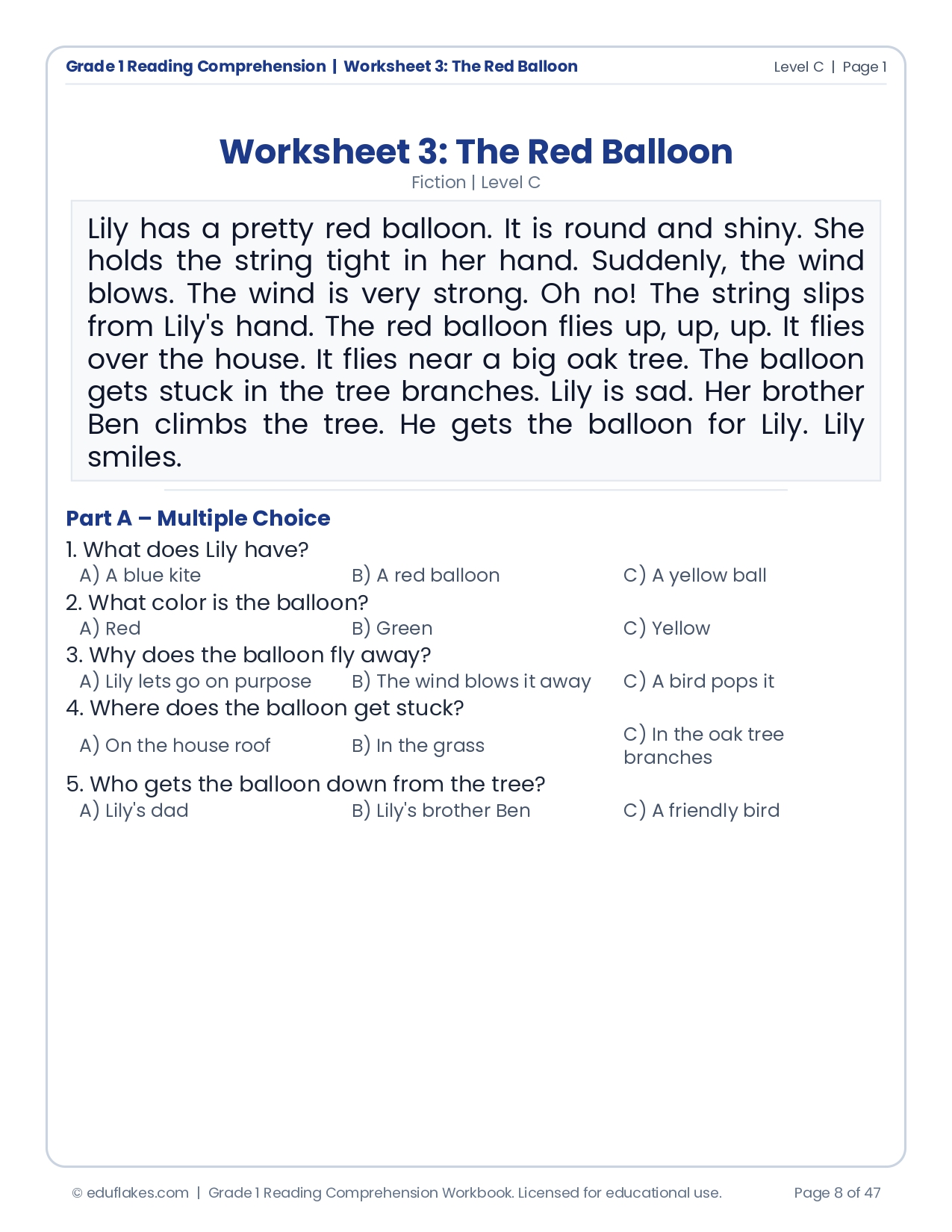 Grade 1 Reading Comprehension | Worksheet 3: The Red Balloon
Level C | Page 1

Worksheet 3: The Red Balloon
Fiction | Level C

Lily has a pretty red balloon. It is round and shiny. She holds the string tight in her hand. Suddenly, the wind blows. The wind is very strong. Oh no! The string slips from Lily's hand. The red balloon flies up, up, up. It flies over the house. It flies near a big oak tree. The balloon gets stuck in the tree branches. Lily is sad. Her brother Ben climbs the tree. He gets the balloon for Lily. Lily smiles.

Part A – Multiple Choice

1. What does Lily have?
A) A blue kite B) A red balloon C) A yellow ball

2. What color is the balloon?
A) Red B) Green C) Yellow

3. Why does the balloon fly away?
A) Lily lets go on purpose B) The wind blows it away C) A bird pops it

4. Where does the balloon get stuck?
A) On the house roof B) In the grass C) In the oak tree branches

5. Who gets the balloon down from the tree?
A) Lily's dad B) Lily's brother Ben C) A friendly bird

© eduflakes.com | Grade 1 Reading Comprehension Workbook. Licensed for educational use.
Page 8 of 47